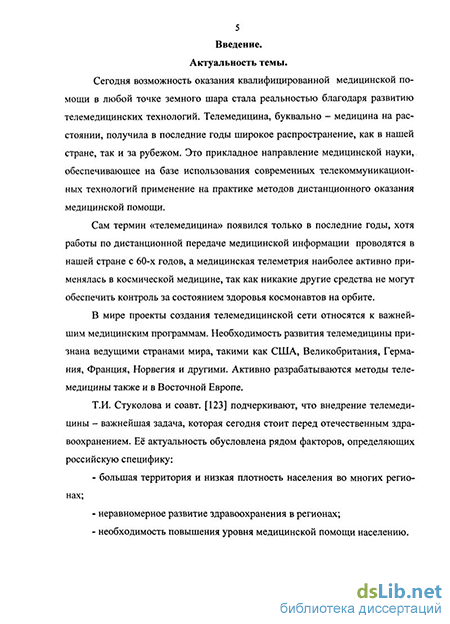 5

Введение.

Актуальность темы.

Сегодня возможность оказания квалифицированной медицинской помощи в любой точке земного шара стала реальностью благодаря развитию телемедицинских технологий. Телемедицина, буквально – медицина на расстоянии, получила в последние годы широкое распространение, как в нашей стране, так и за рубежом. Это прикладное направление медицинской науки, обеспечивающее на базе использования современных телекоммуникационных технологий применение на практике методов дистанционного оказания медицинской помощи.

Сам термин «телемедицина» появился только в последние годы, хотя работы по дистанционной передаче медицинской информации проводятся в нашей стране с 60-х годов, а медицинская телеметрия наиболее активно применялась в космической медицине, так как никакие другие средства не могут обеспечить контроль за состоянием здоровья космонавтов на орбите.

В мире проекты создания телемедицинской сети относятся к важнейшим медицинским программам. Необходимость развития телемедицины признана ведущими странами мира, такими как США, Великобритания, Германия, Франция, Норвегия и другими. Активно разрабатываются методы телемедицины также и в Восточной Европе.

Т.И. Стуколова и соавт. [123] подчеркивают, что внедрение телемедицины – важнейшая задача, которая сегодня стоит перед отечественным здравоохранением. Её актуальность обусловлена рядом факторов, определяющих российскую специфику:

- большая территория и низкая плотность населения во многих регионах;

- неравномерное развитие здравоохранения в регионах;

- необходимость повышения уровня медицинской помощи населению.

dsLib.net
библиотека диссертаций